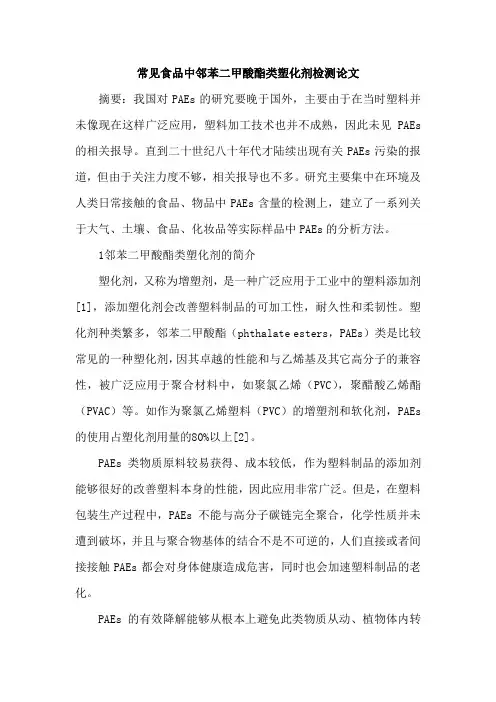 常见食品中邻苯二甲酸酯类塑化剂检测论文

摘要：我国对 PAEs 的研究要晚于国外，主要由于在当时塑料并未像现在这样广泛应用，塑料加工技术也并不成熟，因此未见 PAEs 的相关报导。直到二十世纪八十年代才陆续出现有关 PAEs 污染的报道，但由于关注力度不够，相关报导也不多。研究主要集中在环境及人类日常接触的食品、物品中 PAEs 含量的检测上，建立了一系列关于大气、土壤、食品、化妆品等实际样品中 PAEs 的分析方法。

1邻苯二甲酸酯类塑化剂的简介

塑化剂，又称为增塑剂，是一种广泛应用于工业中的塑料添加剂[1]，添加塑化剂会改善塑料制品的可加工性，耐久性和柔韧性。塑化剂种类繁多，邻苯二甲酸酯（phthalate esters，PAEs）类是比较常见的一种塑化剂，因其卓越的性能和与乙烯基及其它高分子的兼容性，被广泛应用于聚合材料中，如聚氯乙烯（PVC），聚醋酸乙烯酯（PVAC）等。如作为聚氯乙烯塑料（PVC）的增塑剂和软化剂，PAEs 的使用占塑化剂用量的80%以上[2]。

PAEs 类物质原料较易获得、成本较低，作为塑料制品的添加剂能够很好的改善塑料本身的性能，因此应用非常广泛。但是，在塑料包装生产过程中，PAEs 不能与高分子碳链完全聚合，化学性质并未遭到破坏，并且与聚合物基体的结合不是不可逆的，人们直接或者间接接触 PAEs 都会对身体健康造成危害，同时也会加速塑料制品的老化。

PAEs 的有效降解能够从根本上避免此类物质从动、植物体内转